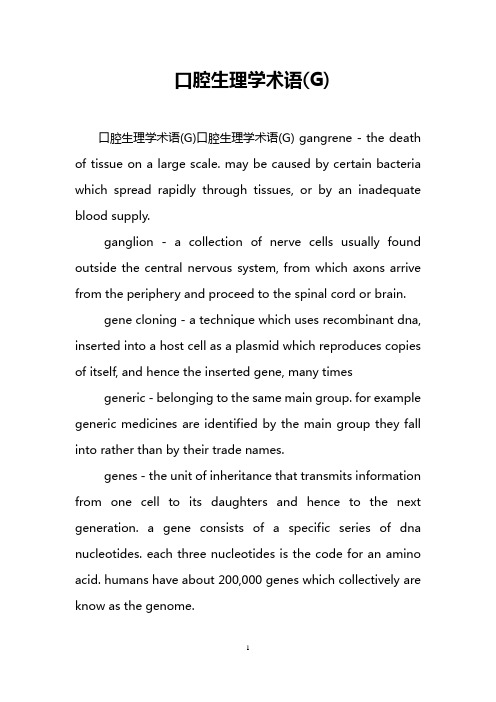 口腔生理学术语(G)

口腔生理学术语(G)口腔生理学术语(G) gangrene - the death of tissue on a large scale. may be caused by certain bacteria which spread rapidly through tissues, or by an inadequate blood supply.

ganglion - a collection of nerve cells usually found outside the central nervous system, from which axons arrive from the periphery and proceed to the spinal cord or brain.

gene cloning - a technique which uses recombinant dna, inserted into a host cell as a plasmid which reproduces copies of itself, and hence the inserted gene, many times

generic - belonging to the same main group. for example generic medicines are identified by the main group they fall into rather than by their trade names.

genes - the unit of inheritance that transmits information from one cell to its daughters and hence to the next generation. a gene consists of a specific series of dna nucleotides. each three nucleotides is the code for an amino acid. humans have about 200,000 genes which collectively are know as the genome.

1